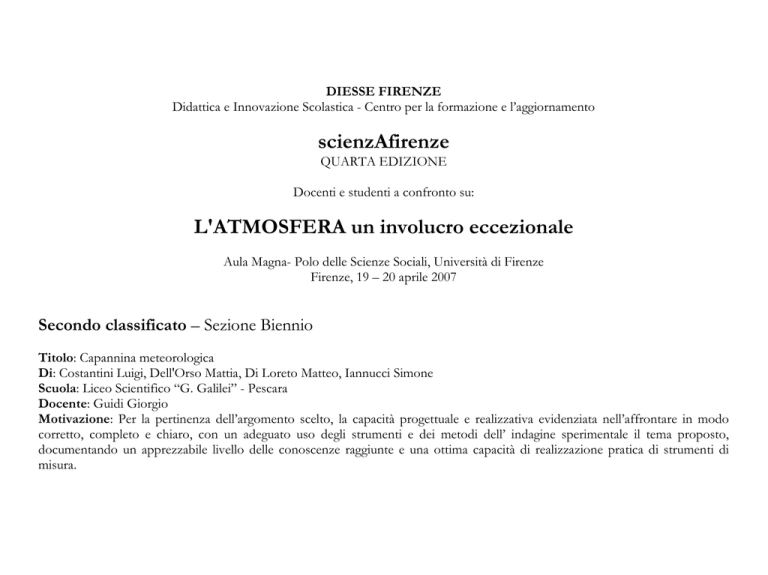 DIESSE FIRENZE
Didattica e Innovazione Scolastica - Centro per la formazione e l'aggiornamento

scienzAfirenze
QUARTA EDIZIONE

Docenti e studenti a confronto su:

L'ATMOSFERA un involucro eccezionale

Aula Magna- Polo delle Scienze Sociali, Università di Firenze
Firenze, 19 – 20 aprile 2007

Secondo classificato – Sezione Biennio

Titolo: Capannina meteorologica
Di: Costantini Luigi, Dell'Orso Mattia, Di Loreto Matteo, Iannucci Simone
Scuola: Liceo Scientifico "G. Galilei" - Pescara
Docente: Guidi Giorgio
Motivazione: Per la pertinenza dell'argomento scelto, la capacità progettuale e realizzativa evidenziata nell'affrontare in modo corretto, completo e chiaro, con un adeguato uso degli strumenti e dei metodi dell' indagine sperimentale il tema proposto, documentando un apprezzabile livello delle conoscenze raggiunte e una ottima capacità di realizzazione pratica di strumenti di misura.